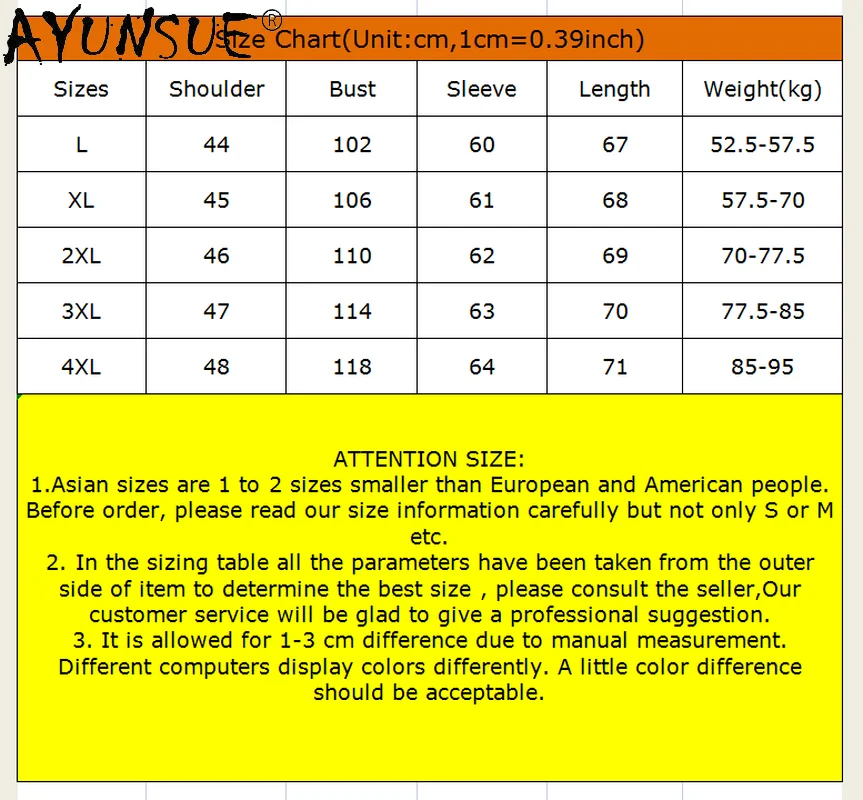 AYUNSUE®

Size Chart(Unit:cm,1cm=0.39inch)

| Sizes | Shoulder | Bust | Sleeve | Length | Weight(kg) |
|---|---|---|---|---|---|
| L | 44 | 102 | 60 | 67 | 52.5-57.5 |
| XL | 45 | 106 | 61 | 68 | 57.5-70 |
| 2XL | 46 | 110 | 62 | 69 | 70-77.5 |
| 3XL | 47 | 114 | 63 | 70 | 77.5-85 |
| 4XL | 48 | 118 | 64 | 71 | 85-95 |

ATTENTION SIZE:
1.Asian sizes are 1 to 2 sizes smaller than European and American people. Before order, please read our size information carefully but not only S or M etc.
2. In the sizing table all the parameters have been taken from the outer side of item to determine the best size , please consult the seller,Our customer service will be glad to give a professional suggestion.
3. It is allowed for 1-3 cm difference due to manual measurement. Different computers display colors differently. A little color difference should be acceptable.